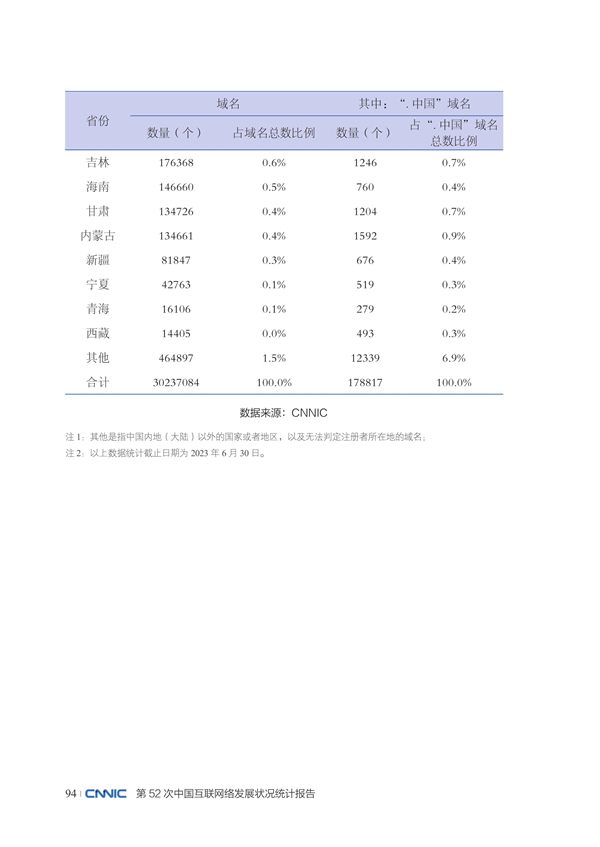 | 省份 | 域名 数量（个） | 域名 占域名总数比例 | 其中：“. 中国”域名 数量（个） | 其中：“. 中国”域名 占“. 中国”域名总数比例 |
|---|---|---|---|---|
| 吉林 | 176368 | 0.6% | 1246 | 0.7% |
| 海南 | 146660 | 0.5% | 760 | 0.4% |
| 甘肃 | 134726 | 0.4% | 1204 | 0.7% |
| 内蒙古 | 134661 | 0.4% | 1592 | 0.9% |
| 新疆 | 81847 | 0.3% | 676 | 0.4% |
| 宁夏 | 42763 | 0.1% | 519 | 0.3% |
| 青海 | 16106 | 0.1% | 279 | 0.2% |
| 西藏 | 14405 | 0.0% | 493 | 0.3% |
| 其他 | 464897 | 1.5% | 12339 | 6.9% |
| 合计 | 30237084 | 100.0% | 178817 | 100.0% |

数据来源：CNNIC

注 1：其他是指中国内地（大陆）以外的国家或者地区，以及无法判定注册者所在地的域名；
注 2：以上数据统计截止日期为 2023 年 6 月 30 日。

94 | CNNIC 第 52 次中国互联网络发展状况统计报告